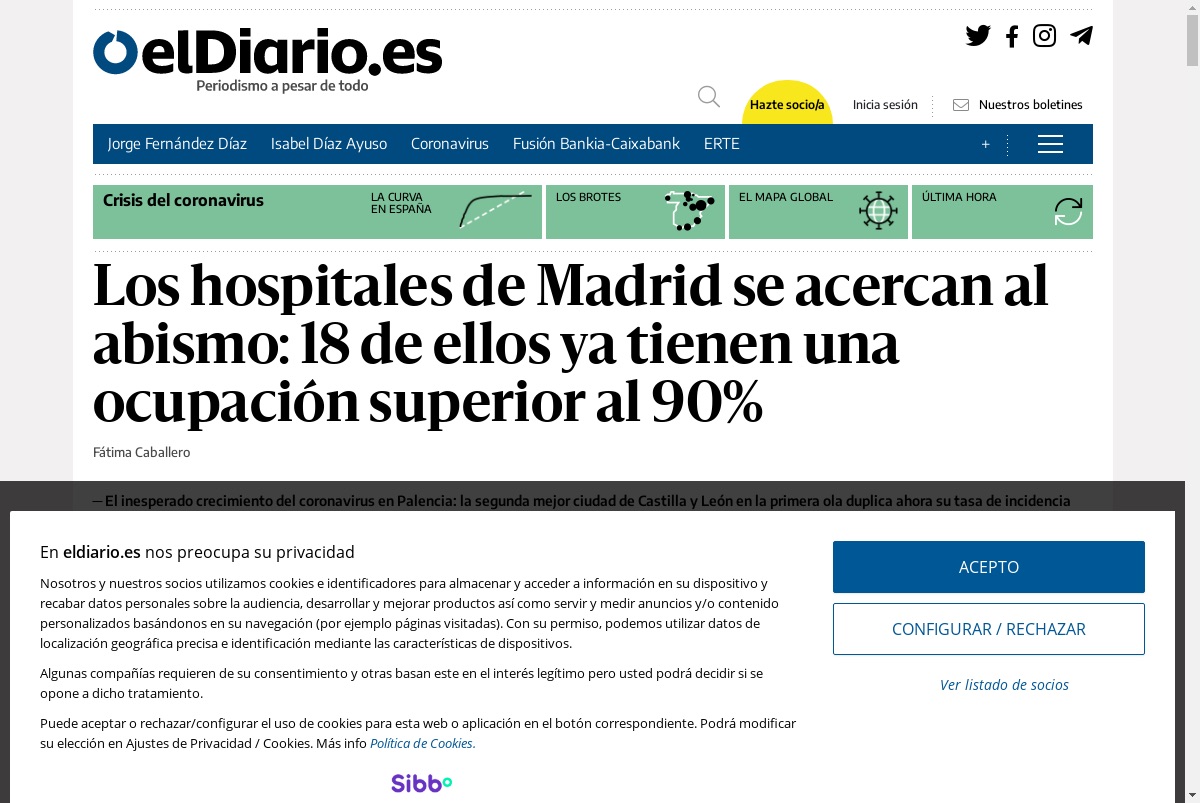 elDiario.es
Periodismo a pesar de todo

Hazte socio/a
Inicia sesión
Nuestros boletines

Jorge Fernández Díaz
Isabel Díaz Ayuso
Coronavirus
Fusión Bankia-Caixabank
ERTE
+

Crisis del coronavirus
LA CURVA EN ESPAÑA
LOS BROTES
EL MAPA GLOBAL
ÚLTIMA HORA

Los hospitales de Madrid se acercan al abismo: 18 de ellos ya tienen una ocupación superior al 90%

Fátima Caballero

— El inesperado crecimiento del coronavirus en Palencia: la segunda mejor ciudad de Castilla y León en la primera ola duplica ahora su tasa de incidencia

En eldiario.es nos preocupa su privacidad

Nosotros y nuestros socios utilizamos cookies e identificadores para almacenar y acceder a información en su dispositivo y recabar datos personales sobre la audiencia, desarrollar y mejorar productos así como servir y medir anuncios y/o contenido personalizados basándonos en su navegación (por ejemplo páginas visitadas). Con su permiso, podemos utilizar datos de localización geográfica precisa e identificación mediante las características de dispositivos.

Algunas compañías requieren de su consentimiento y otras basan este en el interés legítimo pero usted podrá decidir si se opone a dicho tratamiento.

Puede aceptar o rechazar/configurar el uso de cookies para esta web o aplicación en el botón correspondiente. Podrá modificar su elección en Ajustes de Privacidad / Cookies. Más info Política de Cookies.

Sibbo

ACEPTO
CONFIGURAR / RECHAZAR
Ver listado de socios